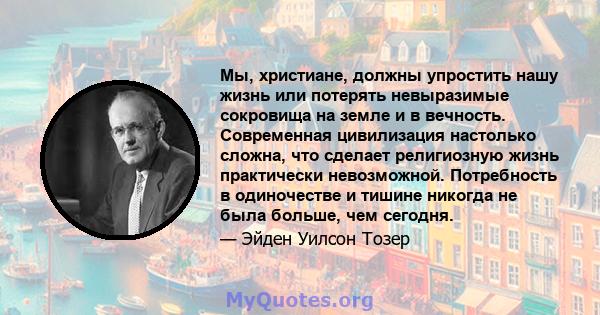 Мы, христиане, должны упростить нашу жизнь или потерять невыразимые сокровища на земле и в вечность. Современная цивилизация настолько сложна, что сделает религиозную жизнь практически невозможной. Потребность в одиночестве и тишине никогда не была больше, чем сегодня.
— Эйден Уилсон Тозер

MyQuotes.org